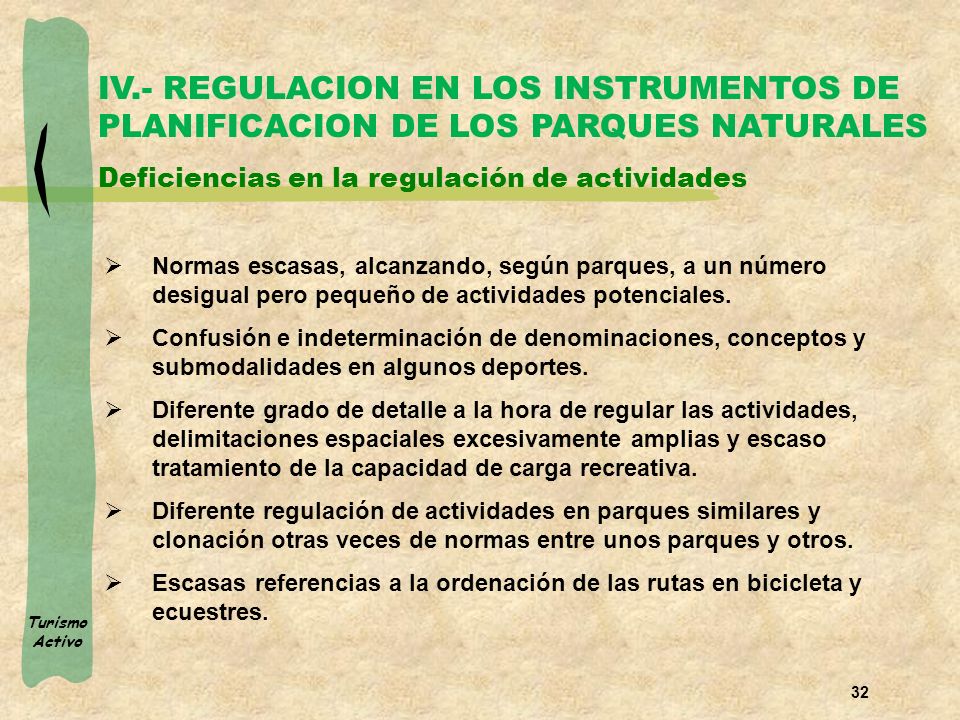 IV.- REGULACION EN LOS INSTRUMENTOS DE PLANIFICACION DE LOS PARQUES NATURALES

Deficiencias en la regulación de actividades

➢ Normas escasas, alcanzando, según parques, a un número desigual pero pequeño de actividades potenciales.

➢ Confusión e indeterminación de denominaciones, conceptos y submodalidades en algunos deportes.

➢ Diferente grado de detalle a la hora de regular las actividades, delimitaciones espaciales excesivamente amplias y escaso tratamiento de la capacidad de carga recreativa.

➢ Diferente regulación de actividades en parques similares y clonación otras veces de normas entre unos parques y otros.

➢ Escasas referencias a la ordenación de las rutas en bicicleta y ecuestres.

Turismo Activo

32